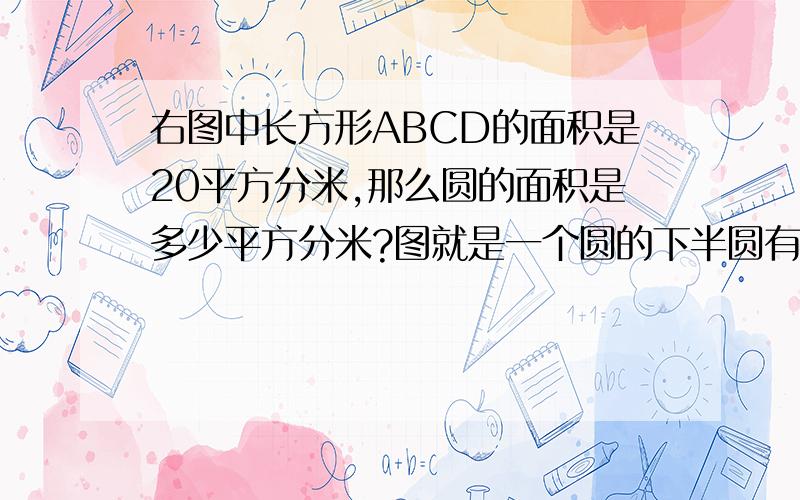 1+1=2

a+b=c

abc

右图中长方形ABCD的面积是20平方分米,那么圆的面积是多少平方分米?图就是一个圆的下半圆有

1+1=2

abc

a+b=c